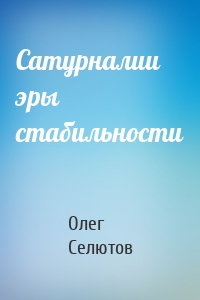 Сатурналии эры стабильности

Олег Селютов